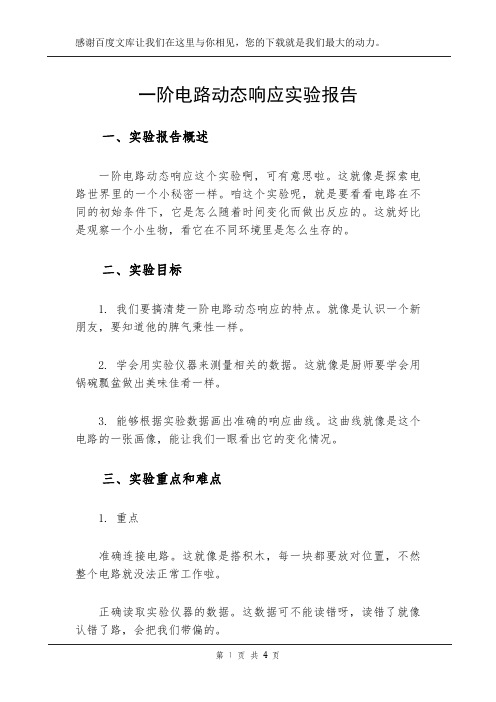 感谢百度文库让我们在这里与你相见，您的下载就是我们最大的动力。

一阶电路动态响应实验报告

一、实验报告概述

一阶电路动态响应这个实验啊，可有意思啦。这就像是探索电路世界里的一个小秘密一样。咱这个实验呢，就是要看看电路在不同的初始条件下，它是怎么随着时间变化而做出反应的。这就好比是观察一个小生物，看它在不同环境里是怎么生存的。

二、实验目标

1. 我们要搞清楚一阶电路动态响应的特点。就像是认识一个新朋友，要知道他的脾气秉性一样。

2. 学会用实验仪器来测量相关的数据。这就像是厨师要学会用锅碗瓢盆做出美味佳肴一样。

3. 能够根据实验数据画出准确的响应曲线。这曲线就像是这个电路的一张画像，能让我们一眼看出它的变化情况。

三、实验重点和难点

1. 重点

准确连接电路。这就像是搭积木，每一块都要放对位置，不然整个电路就没法正常工作啦。

正确读取实验仪器的数据。这数据可不能读错呀，读错了就像认错了路，会把我们带偏的。

第 1 页 共 4 页